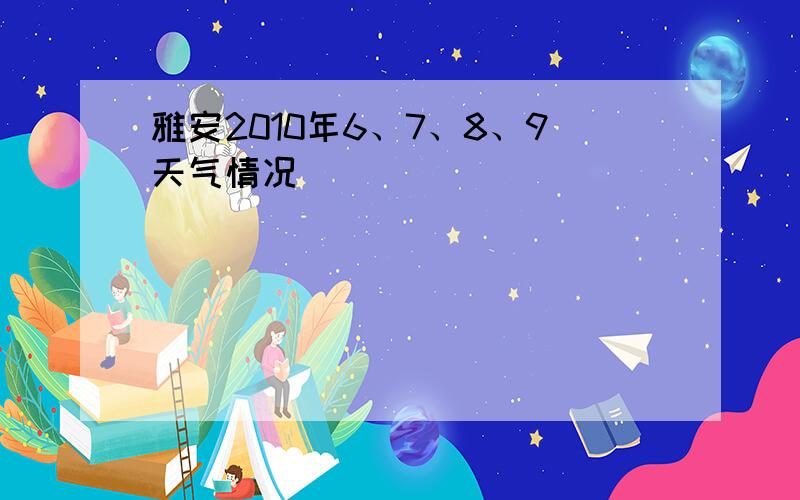 雅安2010年6、7、8、9天气情况